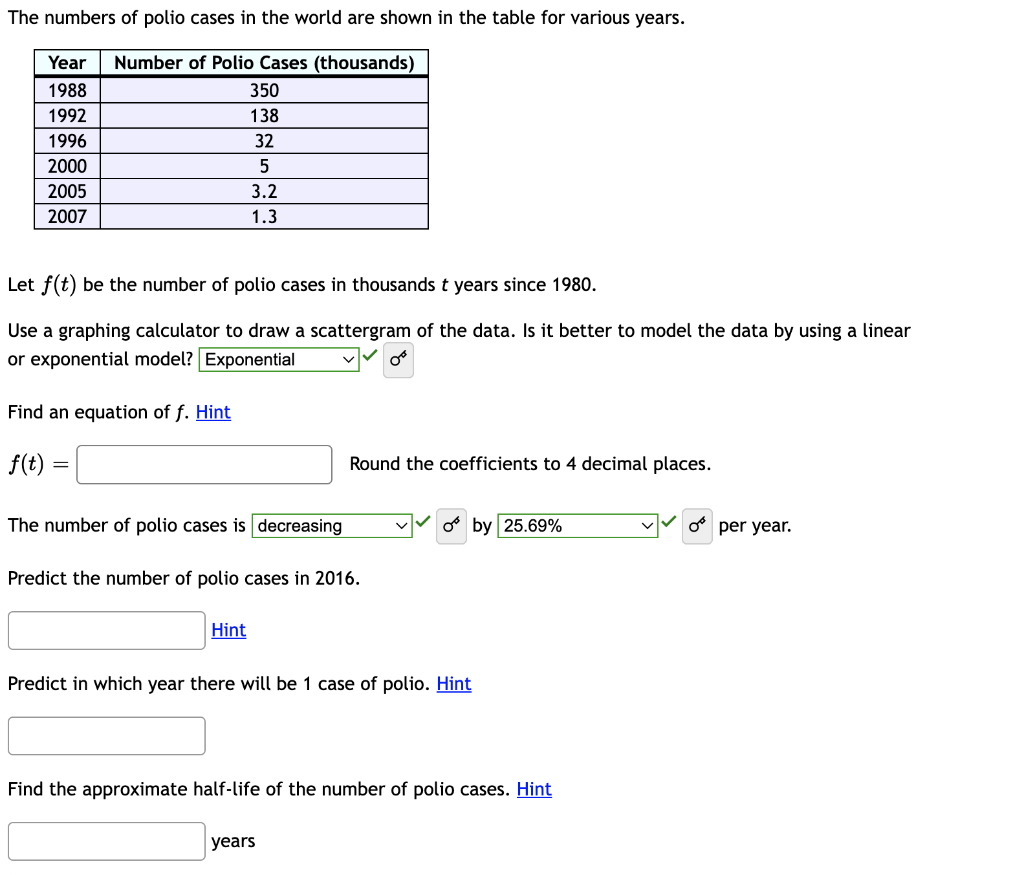 The numbers of polio cases in the world are shown in the table for various years.

| Year | Number of Polio Cases (thousands) |
|---|---|
| 1988 | 350 |
| 1992 | 138 |
| 1996 | 32 |
| 2000 | 5 |
| 2005 | 3.2 |
| 2007 | 1.3 |

Let $f(t)$ be the number of polio cases in thousands $t$ years since 1980.

Use a graphing calculator to draw a scattergram of the data. Is it better to model the data by using a linear or exponential model? Exponential

Find an equation of $f$. Hint

$f(t) =$ Round the coefficients to 4 decimal places.

The number of polio cases is decreasing by 25.69% per year.

Predict the number of polio cases in 2016.

Hint

Predict in which year there will be 1 case of polio. Hint

Find the approximate half-life of the number of polio cases. Hint

years